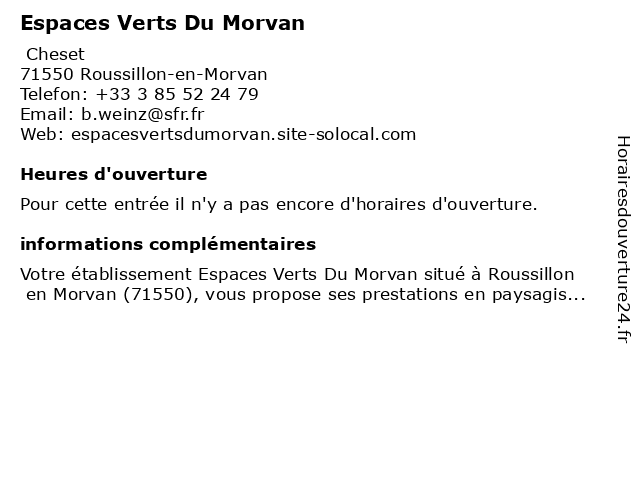 Espaces Verts Du Morvan

Cheset
71550 Roussillon-en-Morvan
Telefon: +33 3 85 52 24 79
Email: b.weinz@sfr.fr
Web: espacesvertsdumorvan.site-solocal.com

Heures d'ouverture

Pour cette entrée il n'y a pas encore d'horaires d'ouverture.

informations complémentaires

Votre établissement Espaces Verts Du Morvan situé à Roussillon en Morvan (71550), vous propose ses prestations en paysagis...

Horairesdouverture24.fr